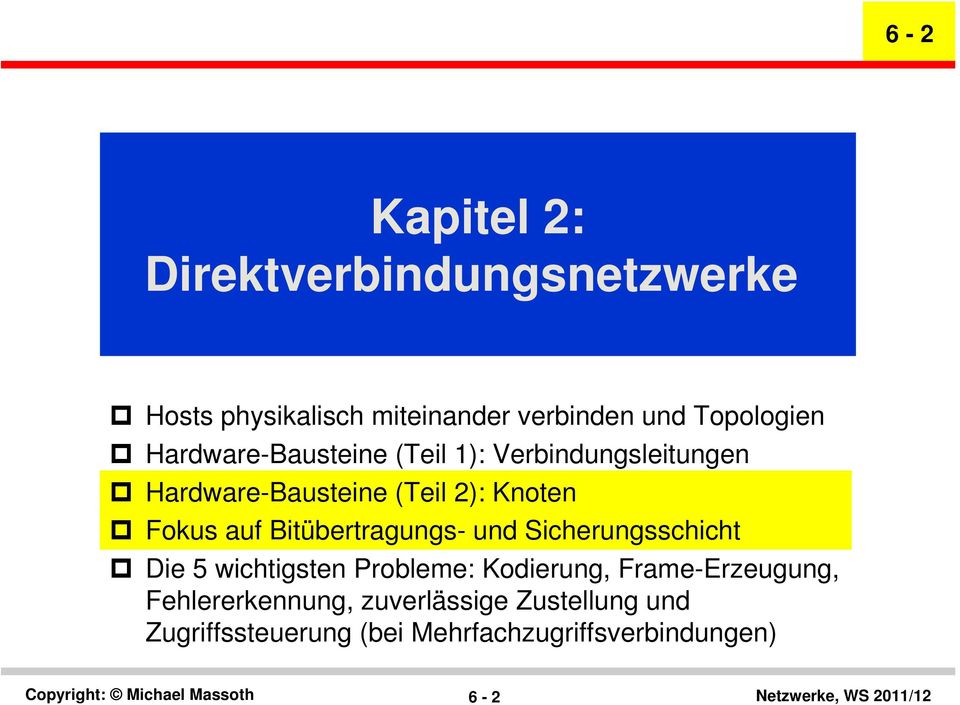 6 - 2

Kapitel 2:
Direktverbindungsnetzwerke

Hosts physikalisch miteinander verbinden und Topologien
Hardware-Bausteine (Teil 1): Verbindungsleitungen
Hardware-Bausteine (Teil 2): Knoten
Fokus auf Bitübertragungs- und Sicherungsschicht
Die 5 wichtigsten Probleme: Kodierung, Frame-Erzeugung, Fehlererkennung, zuverlässige Zustellung und Zugriffssteuerung (bei Mehrfachzugriffsverbindungen)

Copyright: © Michael Massoth
6 - 2
Netzwerke, WS 2011/12